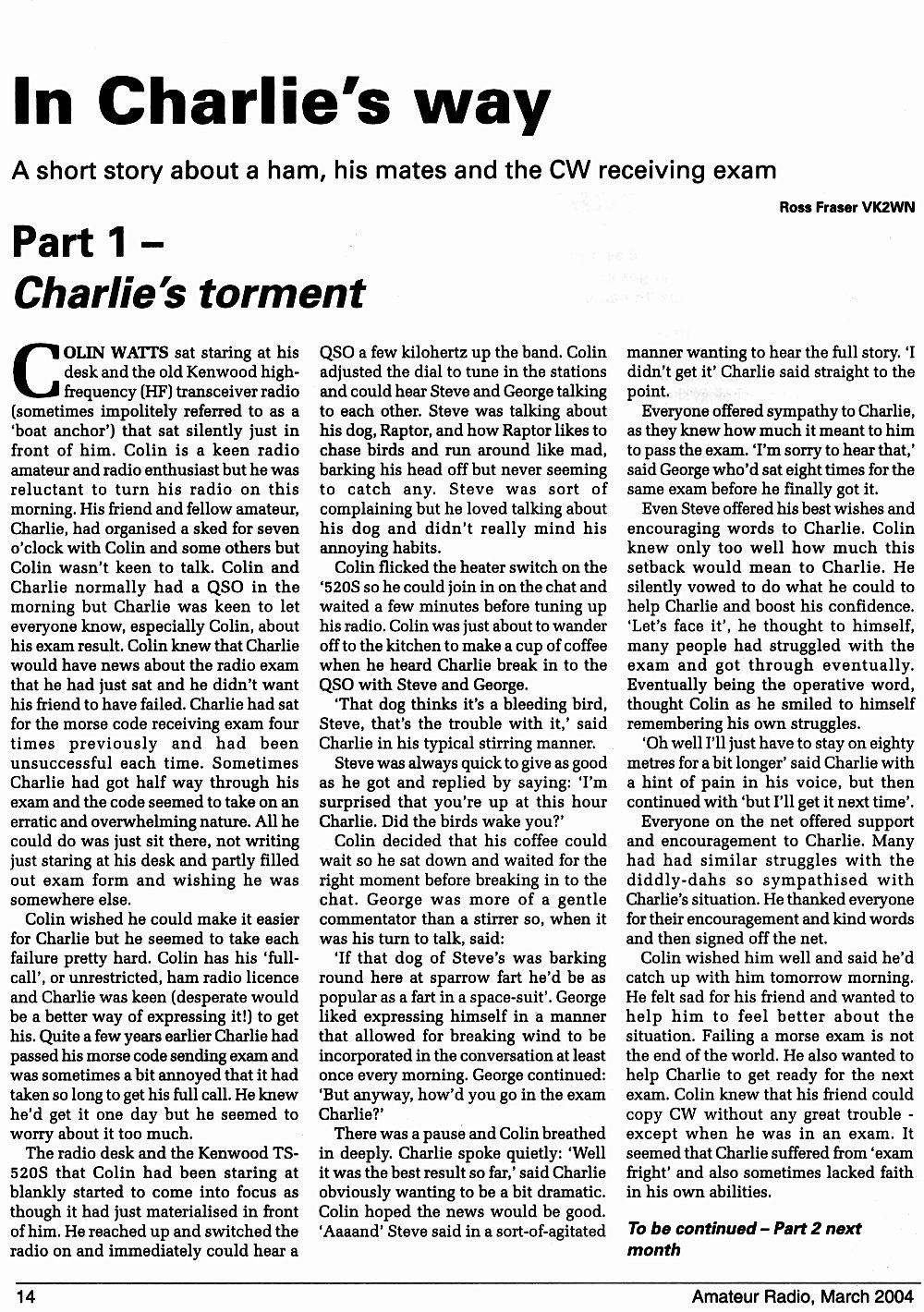 In Charlie's way

A short story about a ham, his mates and the CW receiving exam

Ross Fraser VK2WN

Part 1 – Charlie's torment

COLIN WATTS sat staring at his desk and the old Kenwood high-frequency (HF) transceiver radio (sometimes impolitely referred to as a 'boat anchor') that sat silently just in front of him. Colin is a keen radio amateur and radio enthusiast but he was reluctant to turn his radio on this morning. His friend and fellow amateur, Charlie, had organised a sked for seven o'clock with Colin and some others but Colin wasn't keen to talk. Colin and Charlie normally had a QSO in the morning but Charlie was keen to let everyone know, especially Colin, about his exam result. Colin knew that Charlie would have news about the radio exam that he had just sat and he didn't want his friend to have failed. Charlie had sat for the morse code receiving exam four times previously and had been unsuccessful each time. Sometimes Charlie had got half way through his exam and the code seemed to take on an erratic and overwhelming nature. All he could do was just sit there, not writing just staring at his desk and partly filled out exam form and wishing he was somewhere else.

Colin wished he could make it easier for Charlie but he seemed to take each failure pretty hard. Colin has his 'full-call', or unrestricted, ham radio licence and Charlie was keen (desperate would be a better way of expressing it!) to get his. Quite a few years earlier Charlie had passed his morse code sending exam and was sometimes a bit annoyed that it had taken so long to get his full call. He knew he'd get it one day but he seemed to worry about it too much.

The radio desk and the Kenwood TS-520S that Colin had been staring at blankly started to come into focus as though it had just materialised in front of him. He reached up and switched the radio on and immediately could hear a QSO a few kilohertz up the band. Colin adjusted the dial to tune in the stations and could hear Steve and George talking to each other. Steve was talking about his dog, Raptor, and how Raptor likes to chase birds and run around like mad, barking his head off but never seeming to catch any. Steve was sort of complaining but he loved talking about his dog and didn't really mind his annoying habits.

Colin flicked the heater switch on the '520S so he could join in on the chat and waited a few minutes before tuning up his radio. Colin was just about to wander off to the kitchen to make a cup of coffee when he heard Charlie break in to the QSO with Steve and George.

'That dog thinks it's a bleeding bird, Steve, that's the trouble with it,' said Charlie in his typical stirring manner.

Steve was always quick to give as good as he got and replied by saying: 'I'm surprised that you're up at this hour Charlie. Did the birds wake you?'

Colin decided that his coffee could wait so he sat down and waited for the right moment before breaking in to the chat. George was more of a gentle commentator than a stirrer so, when it was his turn to talk, said:

'If that dog of Steve's was barking round here at sparrow fart he'd be as popular as a fart in a space-suit'. George liked expressing himself in a manner that allowed for breaking wind to be incorporated in the conversation at least once every morning. George continued: 'But anyway, how'd you go in the exam Charlie?'

There was a pause and Colin breathed in deeply. Charlie spoke quietly: 'Well it was the best result so far,' said Charlie obviously wanting to be a bit dramatic. Colin hoped the news would be good. 'Aaaand' Steve said in a sort-of-agitated manner wanting to hear the full story. 'I didn't get it' Charlie said straight to the point.

Everyone offered sympathy to Charlie, as they knew how much it meant to him to pass the exam. 'I'm sorry to hear that,' said George who'd sat eight times for the same exam before he finally got it.

Even Steve offered his best wishes and encouraging words to Charlie. Colin knew only too well how much this setback would mean to Charlie. He silently vowed to do what he could to help Charlie and boost his confidence. 'Let's face it', he thought to himself, many people had struggled with the exam and got through eventually. Eventually being the operative word, thought Colin as he smiled to himself remembering his own struggles.

'Oh well I'll just have to stay on eighty metres for a bit longer' said Charlie with a hint of pain in his voice, but then continued with 'but I'll get it next time'.

Everyone on the net offered support and encouragement to Charlie. Many had had similar struggles with the diddly-dahs so sympathised with Charlie's situation. He thanked everyone for their encouragement and kind words and then signed off the net.

Colin wished him well and said he'd catch up with him tomorrow morning. He felt sad for his friend and wanted to help him to feel better about the situation. Failing a morse exam is not the end of the world. He also wanted to help Charlie to get ready for the next exam. Colin knew that his friend could copy CW without any great trouble - except when he was in an exam. It seemed that Charlie suffered from 'exam fright' and also sometimes lacked faith in his own abilities.

To be continued – Part 2 next month

14

Amateur Radio, March 2004